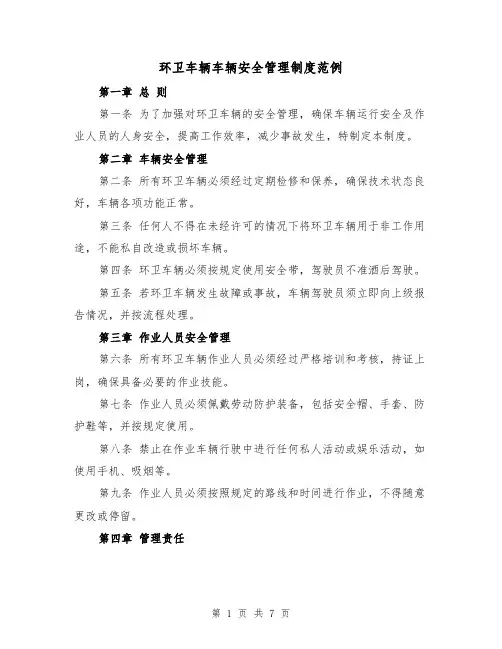 环卫车辆车辆安全管理制度范例

第一章 总 则

第一条 为了加强对环卫车辆的安全管理，确保车辆运行安全及作业人员的人身安全，提高工作效率，减少事故发生，特制定本制度。

第二章 车辆安全管理

第二条 所有环卫车辆必须经过定期检修和保养，确保技术状态良好，车辆各项功能正常。

第三条 任何人不得在未经许可的情况下将环卫车辆用于非工作用途，不能私自改造或损坏车辆。

第四条 环卫车辆必须按规定使用安全带，驾驶员不准酒后驾驶。

第五条 若环卫车辆发生故障或事故，车辆驾驶员须立即向上级报告情况，并按流程处理。

第三章 作业人员安全管理

第六条 所有环卫车辆作业人员必须经过严格培训和考核，持证上岗，确保具备必要的作业技能。

第七条 作业人员必须佩戴劳动防护装备，包括安全帽、手套、防护鞋等，并按规定使用。

第八条 禁止在作业车辆行驶中进行任何私人活动或娱乐活动，如使用手机、吸烟等。

第九条 作业人员必须按照规定的路线和时间进行作业，不得随意更改或停留。

第四章 管理责任

第 1 页 共 7 页